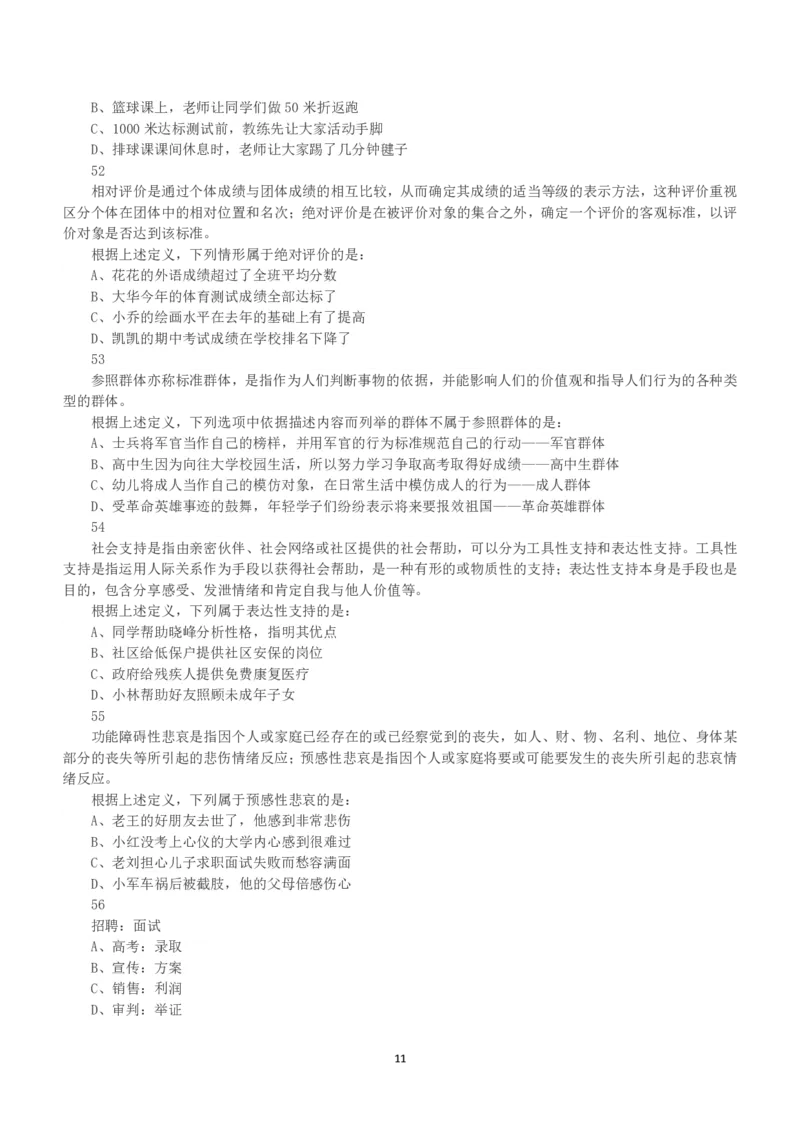 B、篮球课上，老师让同学们做 50 米折返跑
C、1000 米达标测试前，教练先让大家活动手脚
D、排球课课间休息时，老师让大家踢了几分钟毽子
52
相对评价是通过个体成绩与团体成绩的相互比较，从而确定其成绩的适当等级的表示方法，这种评价重视区分个体在团体中的相对位置和名次；绝对评价是在被评价对象的集合之外，确定一个评价的客观标准，以评价对象是否达到该标准。
根据上述定义，下列情形属于绝对评价的是：
A、花花的外语成绩超过了全班平均分数
B、大华今年的体育测试成绩全部达标了
C、小乔的绘画水平在去年的基础上有了提高
D、凯凯的期中考试成绩在学校排名下降了
53
参照群体亦称标准群体，是指作为人们判断事物的依据，并能影响人们的价值观和指导人们行为的各种类型的群体。
根据上述定义，下列选项中依据描述内容而列举的群体不属于参照群体的是：
A、士兵将军官当作自己的榜样，并用军官的行为标准规范自己的行动——军官群体
B、高中生因为向往大学校园生活，所以努力学习争取高考取得好成绩——高中生群体
C、幼儿将成人当作自己的模仿对象，在日常生活中模仿成人的行为——成人群体
D、受革命英雄事迹的鼓舞，年轻学子们纷纷表示将来要报效祖国——革命英雄群体
54
社会支持是指由亲密伙伴、社会网络或社区提供的社会帮助，可以分为工具性支持和表达性支持。工具性支持是指运用人际关系作为手段以获得社会帮助，是一种有形的或物质性的支持；表达性支持本身是手段也是目的，包含分享感受、发泄情绪和肯定自我与他人价值等。
根据上述定义，下列属于表达性支持的是：
A、同学帮助晓峰分析性格，指明其优点
B、社区给低保户提供社区安保的岗位
C、政府给残疾人提供免费康复医疗
D、小林帮助好友照顾未成年子女
55
功能障碍性悲哀是指因个人或家庭已经存在的或已经察觉到的丧失，如人、财、物、名利、地位、身体某部分的丧失等所引起的悲伤情绪反应；预感性悲哀是指因个人或家庭将要或可能要发生的丧失所引起的悲哀情绪反应。
根据上述定义，下列属于预感性悲哀的是：
A、老王的好朋友去世了，他感到非常悲伤
B、小红没考上心仪的大学内心感到很难过
C、老刘担心儿子求职面试失败而愁容满面
D、小军车祸后被截肢，他的父母倍感伤心
56
招聘：面试
A、高考：录取
B、宣传：方案
C、销售：利润
D、审判：举证

11